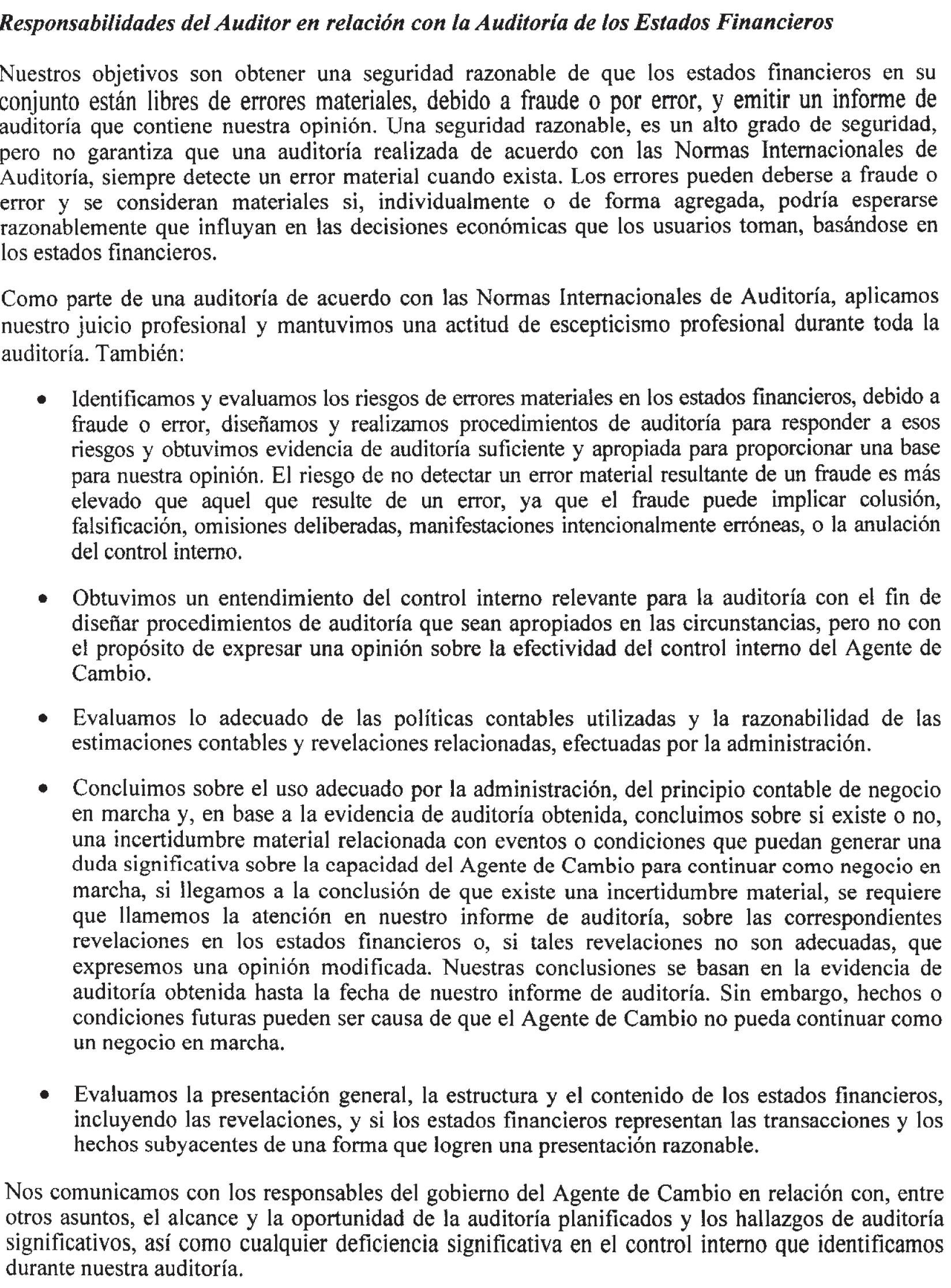 Responsabilidades del Auditor en relación con la Auditoría de los Estados Financieros

Nuestros objetivos son obtener una seguridad razonable de que los estados financieros en su conjunto están libres de errores materiales, debido a fraude o por error, y emitir un informe de auditoría que contiene nuestra opinión. Una seguridad razonable, es un alto grado de seguridad, pero no garantiza que una auditoría realizada de acuerdo con las Normas Internacionales de Auditoría, siempre detecte un error material cuando exista. Los errores pueden deberse a fraude o error y se consideran materiales si, individualmente o de forma agregada, podría esperarse razonablemente que influyan en las decisiones económicas que los usuarios toman, basándose en los estados financieros.

Como parte de una auditoría de acuerdo con las Normas Internacionales de Auditoría, aplicamos nuestro juicio profesional y mantuvimos una actitud de escepticismo profesional durante toda la auditoría. También:

• Identificamos y evaluamos los riesgos de errores materiales en los estados financieros, debido a fraude o error, diseñamos y realizamos procedimientos de auditoría para responder a esos riesgos y obtuvimos evidencia de auditoría suficiente y apropiada para proporcionar una base para nuestra opinión. El riesgo de no detectar un error material resultante de un fraude es más elevado que aquel que resulte de un error, ya que el fraude puede implicar colusión, falsificación, omisiones deliberadas, manifestaciones intencionalmente erróneas, o la anulación del control interno.

• Obtuvimos un entendimiento del control interno relevante para la auditoría con el fin de diseñar procedimientos de auditoría que sean apropiados en las circunstancias, pero no con el propósito de expresar una opinión sobre la efectividad del control interno del Agente de Cambio.

• Evaluamos lo adecuado de las políticas contables utilizadas y la razonabilidad de las estimaciones contables y revelaciones relacionadas, efectuadas por la administración.

• Concluimos sobre el uso adecuado por la administración, del principio contable de negocio en marcha y, en base a la evidencia de auditoría obtenida, concluimos sobre si existe o no, una incertidumbre material relacionada con eventos o condiciones que puedan generar una duda significativa sobre la capacidad del Agente de Cambio para continuar como negocio en marcha, si llegamos a la conclusión de que existe una incertidumbre material, se requiere que llamemos la atención en nuestro informe de auditoría, sobre las correspondientes revelaciones en los estados financieros o, si tales revelaciones no son adecuadas, que expresemos una opinión modificada. Nuestras conclusiones se basan en la evidencia de auditoría obtenida hasta la fecha de nuestro informe de auditoría. Sin embargo, hechos o condiciones futuras pueden ser causa de que el Agente de Cambio no pueda continuar como un negocio en marcha.

• Evaluamos la presentación general, la estructura y el contenido de los estados financieros, incluyendo las revelaciones, y si los estados financieros representan las transacciones y los hechos subyacentes de una forma que logren una presentación razonable.

Nos comunicamos con los responsables del gobierno del Agente de Cambio en relación con, entre otros asuntos, el alcance y la oportunidad de la auditoría planificados y los hallazgos de auditoría significativos, así como cualquier deficiencia significativa en el control interno que identificamos durante nuestra auditoría.